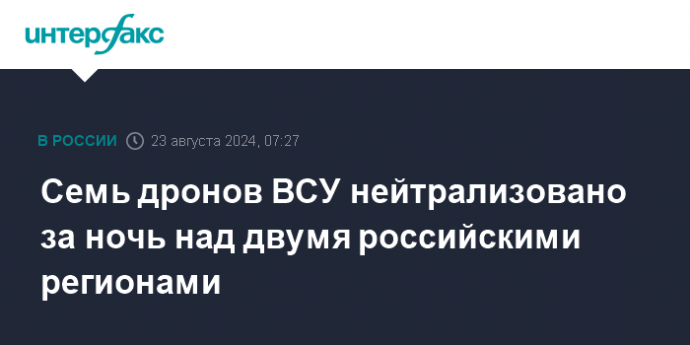 интерфакс

В РОССИИ 23 августа 2024, 07:27

Семь дронов ВСУ нейтрализовано за ночь над двумя российскими регионами